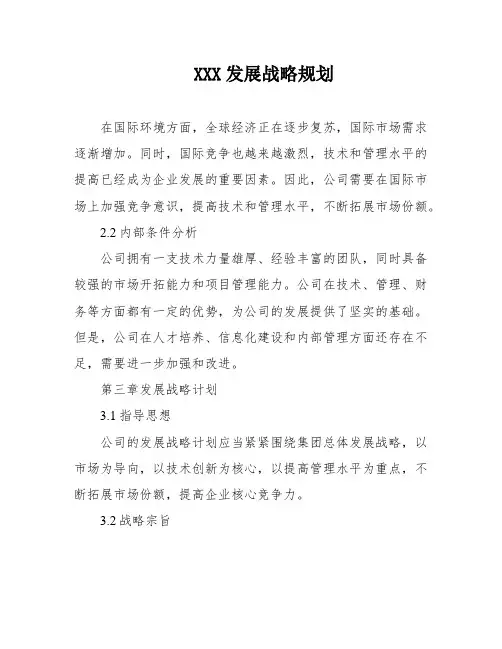 XXX 发展战略规划

在国际环境方面，全球经济正在逐步复苏，国际市场需求逐渐增加。同时，国际竞争也越来越激烈，技术和管理水平的提高已经成为企业发展的重要因素。因此，公司需要在国际市场上加强竞争意识，提高技术和管理水平，不断拓展市场份额。

2.2 内部条件分析

公司拥有一支技术力量雄厚、经验丰富的团队，同时具备较强的市场开拓能力和项目管理能力。公司在技术、管理、财务等方面都有一定的优势，为公司的发展提供了坚实的基础。但是，公司在人才培养、信息化建设和内部管理方面还存在不足，需要进一步加强和改进。

第三章发展战略计划

3.1 指导思想

公司的发展战略计划应当紧紧围绕集团总体发展战略，以市场为导向，以技术创新为核心，以提高管理水平为重点，不断拓展市场份额，提高企业核心竞争力。

3.2 战略宗旨